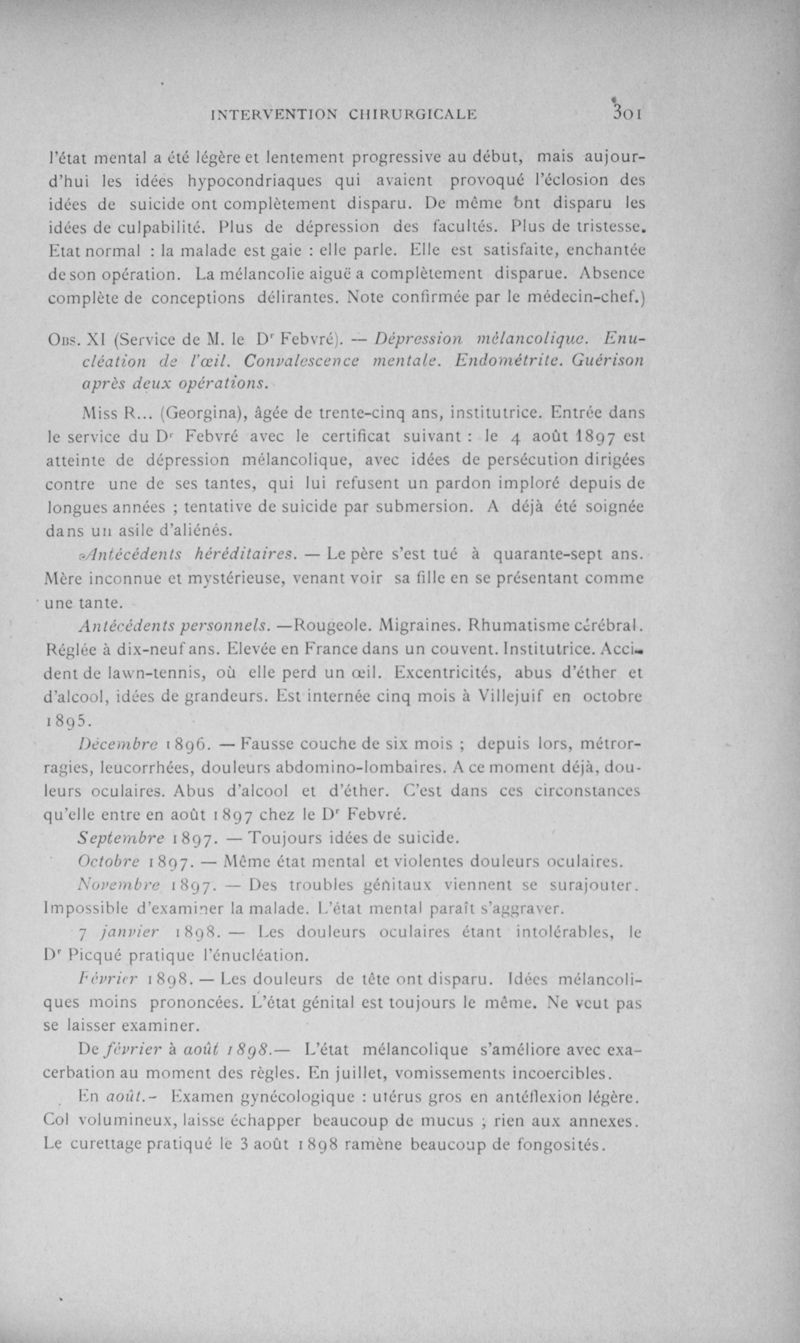 INTERVENTION CHIRURGICALE 301

l'état mental a été légère et lentement progressive au début, mais aujourd'hui les idées hypocondriaques qui avaient provoqué l'éclosion des idées de suicide ont complètement disparu. De même ont disparu les idées de culpabilité. Plus de dépression des facultés. Plus de tristesse. Etat normal : la malade est gaie : elle parle. Elle est satisfaite, enchantée de son opération. La mélancolie aiguë a complètement disparue. Absence complète de conceptions délirantes. Note confirmée par le médecin-chef.)

Obs. XI (Service de M. le Dr Febvré). — Dépression mélancolique. Enucléation de l'œil. Convalescence mentale. Endométrite. Guérison après deux opérations.

Miss R... (Georgina), âgée de trente-cinq ans, institutrice. Entrée dans le service du Dr Febvré avec le certificat suivant : le 4 août 1897 est atteinte de dépression mélancolique, avec idées de persécution dirigées contre une de ses tantes, qui lui refusent un pardon imploré depuis de longues années ; tentative de suicide par submersion. A déjà été soignée dans un asile d'aliénés.

Antécédents héréditaires. — Le père s'est tué à quarante-sept ans. Mère inconnue et mystérieuse, venant voir sa fille en se présentant comme une tante.

Antécédents personnels. —Rougeole. Migraines. Rhumatisme cérébral. Réglée à dix-neuf ans. Elevée en France dans un couvent. Institutrice. Accident de lawn-tennis, où elle perd un œil. Excentricités, abus d'éther et d'alcool, idées de grandeurs. Est internée cinq mois à Villejuif en octobre 1895.

Décembre 1896. — Fausse couche de six mois ; depuis lors, métrorragies, leucorrhées, douleurs abdomino-lombaires. A ce moment déjà, douleurs oculaires. Abus d'alcool et d'éther. C'est dans ces circonstances qu'elle entre en août 1897 chez le Dr Febvré.

Septembre 1897. — Toujours idées de suicide.

Octobre 1897. — Même état mental et violentes douleurs oculaires.

Novembre 1897. — Des troubles génitaux viennent se surajouter. Impossible d'examiner la malade. L'état mental paraît s'aggraver.

7 janvier 1898. — Les douleurs oculaires étant intolérables, le Dr Picqué pratique l'énucléation.

Février 1898. — Les douleurs de tête ont disparu. Idées mélancoliques moins prononcées. L'état génital est toujours le même. Ne veut pas se laisser examiner.

De février à août 1898.— L'état mélancolique s'améliore avec exacerbation au moment des règles. En juillet, vomissements incoercibles.

En août.- Examen gynécologique : utérus gros en antéflexion légère. Col volumineux, laisse échapper beaucoup de mucus ; rien aux annexes. Le curettage pratiqué le 3 août 1898 ramène beaucoup de fongosités.